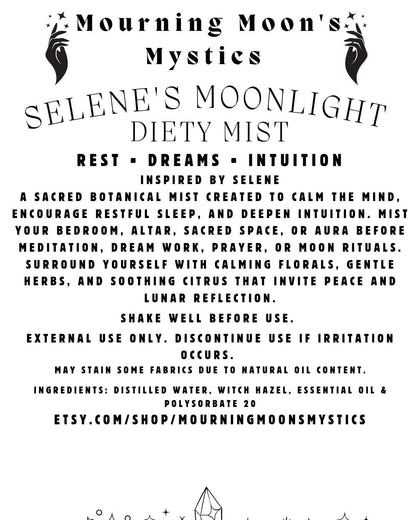 Mourning Moon's Mystics

SELENE'S MOONLIGHT DIETY MIST

REST • DREAMS • INTUITION

INSPIRED BY SELENE

A SACRED BOTANICAL MIST CREATED TO CALM THE MIND, ENCOURAGE RESTFUL SLEEP, AND DEEPEN INTUITION. MIST YOUR BEDROOM, ALTAR, SACRED SPACE, OR AURA BEFORE MEDITATION, DREAM WORK, PRAYER, OR MOON RITUALS. SURROUND YOURSELF WITH CALMING FLORALS, GENTLE HERBS, AND SOOTHING CITRUS THAT INVITE PEACE AND LUNAR REFLECTION.

SHAKE WELL BEFORE USE.

EXTERNAL USE ONLY. DISCONTINUE USE IF IRRITATION OCCURS.

MAY STAIN SOME FABRICS DUE TO NATURAL OIL CONTENT.

INGREDIENTS: DISTILLED WATER, WITCH HAZEL, ESSENTIAL OIL & POLYSORBATE 20

ETSY.COM/SHOP/MOURNINGMOONSMYSTICS